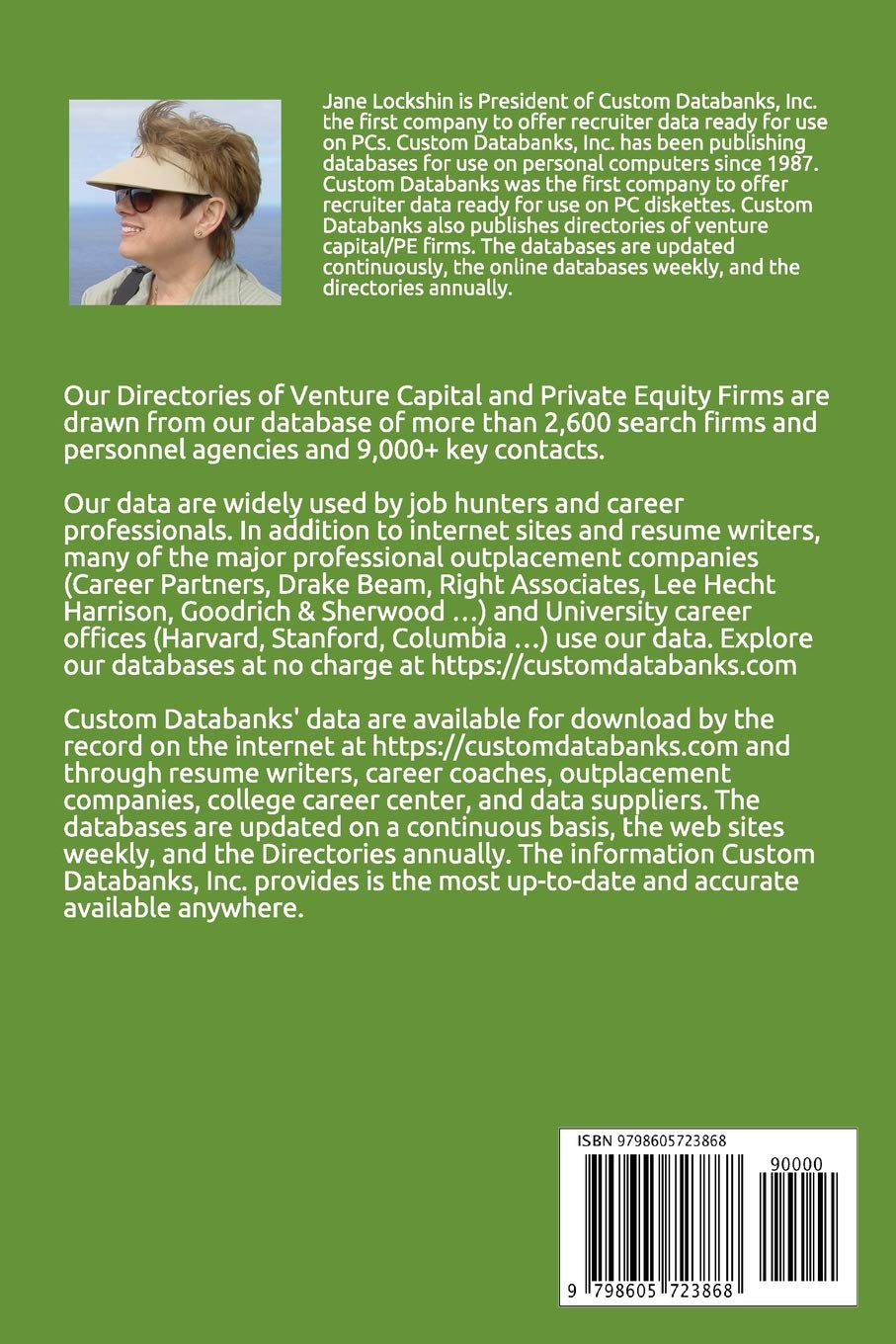 Jane Lockshin is President of Custom Databanks, Inc. the first company to offer recruiter data ready for use on PCs. Custom Databanks, Inc. has been publishing databases for use on personal computers since 1987. Custom Databanks was the first company to offer recruiter data ready for use on PC diskettes. Custom Databanks also publishes directories of venture capital/PE firms. The databases are updated continuously, the online databases weekly, and the directories annually.

Our Directories of Venture Capital and Private Equity Firms are drawn from our database of more than 2,600 search firms and personnel agencies and 9,000+ key contacts.

Our data are widely used by job hunters and career professionals. In addition to internet sites and resume writers, many of the major professional outplacement companies (Career Partners, Drake Beam, Right Associates, Lee Hecht Harrison, Goodrich & Sherwood …) and University career offices (Harvard, Stanford, Columbia …) use our data. Explore our databases at no charge at https://customdatabanks.com

Custom Databanks' data are available for download by the record on the internet at https://customdatabanks.com and through resume writers, career coaches, outplacement companies, college career center, and data suppliers. The databases are updated on a continuous basis, the web sites weekly, and the Directories annually. The information Custom Databanks, Inc. provides is the most up-to-date and accurate available anywhere.

ISBN 9798605723868

90000

9 798605 723868